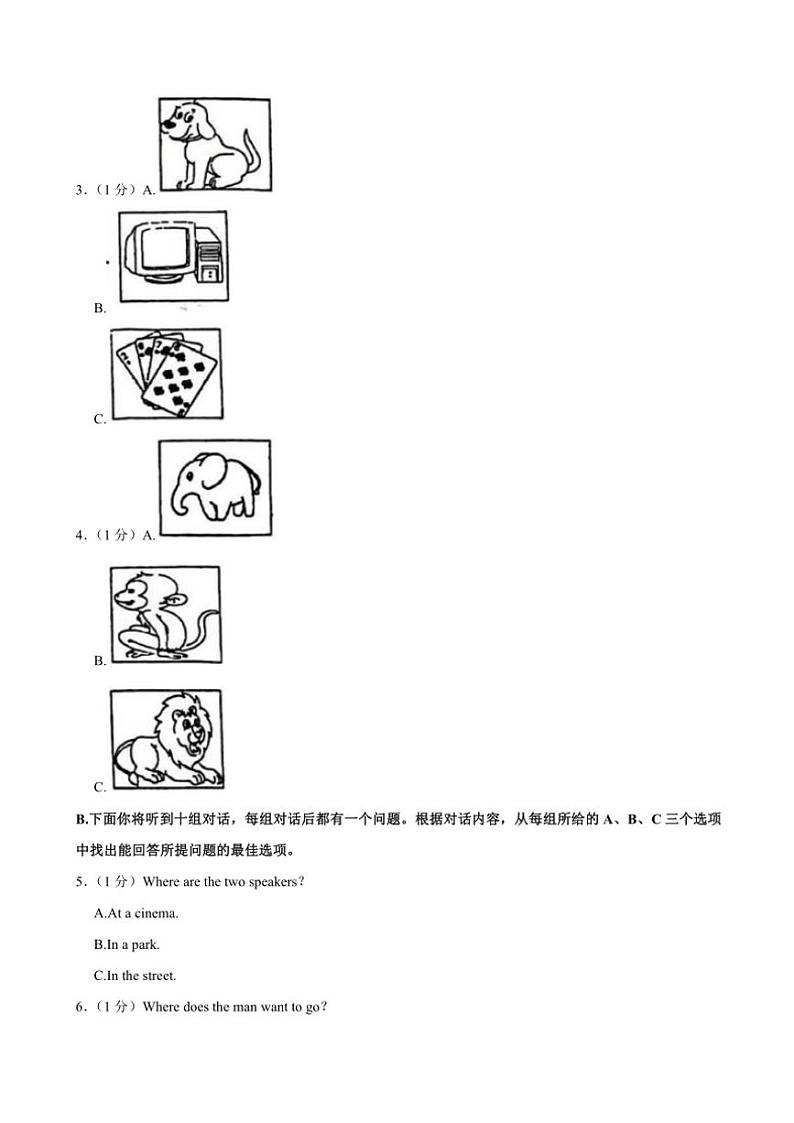 3．（1 分）A.

B.

C.

4．（1 分）A.

B.

C.

B.下面你将听到十组对话，每组对话后都有一个问题。根据对话内容，从每组所给的 A、B、C 三个选项中找出能回答所提问题的最佳选项。

5．（1 分）Where are the two speakers？

A.At a cinema.

B.In a park.

C.In the street.

6．（1 分）Where does the man want to go？